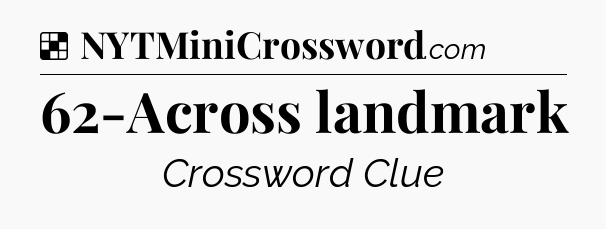 NYTMiniCrossword.com

62-Across landmark

Crossword Clue